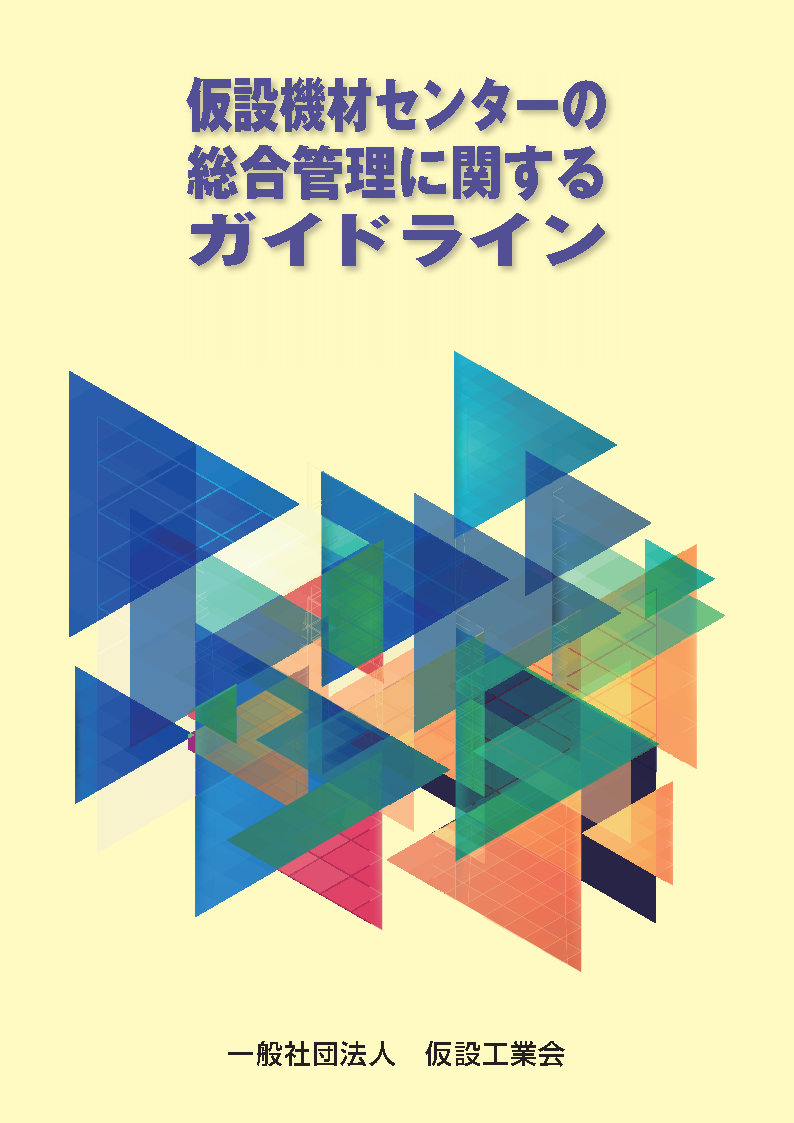 仮設機材センターの
総合管理に関する
ガイドライン

一般社団法人　仮設工業会